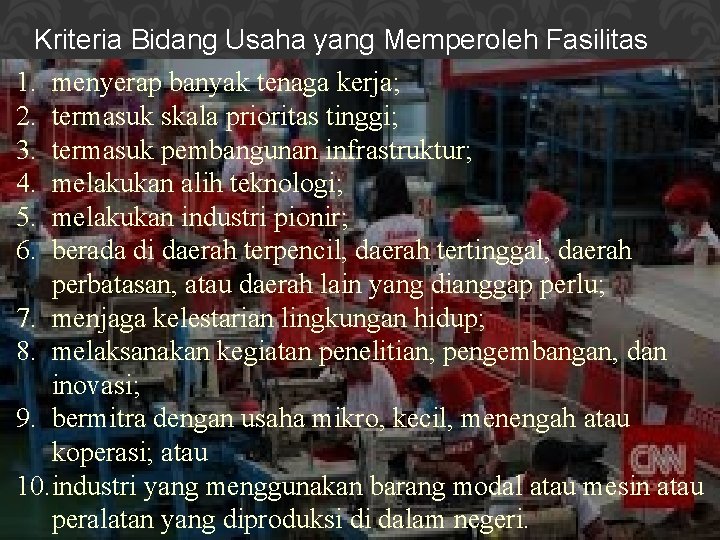 Kriteria Bidang Usaha yang Memperoleh Fasilitas

1. menyerap banyak tenaga kerja;
2. termasuk skala prioritas tinggi;
3. termasuk pembangunan infrastruktur;
4. melakukan alih teknologi;
5. melakukan industri pionir;
6. berada di daerah terpencil, daerah tertinggal, daerah perbatasan, atau daerah lain yang dianggap perlu;
7. menjaga kelestarian lingkungan hidup;
8. melaksanakan kegiatan penelitian, pengembangan, dan inovasi;
9. bermitra dengan usaha mikro, kecil, menengah atau koperasi; atau
10. industri yang menggunakan barang modal atau mesin atau peralatan yang diproduksi di dalam negeri.

CNN